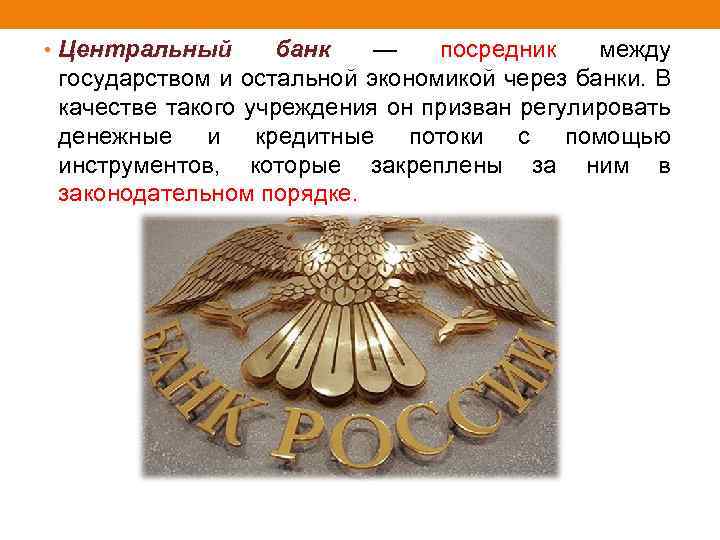 • Центральный банк — посредник между государством и остальной экономикой через банки. В качестве такого учреждения он призван регулировать денежные и кредитные потоки с помощью инструментов, которые закреплены за ним в законодательном порядке.

БАНК РОССИИ